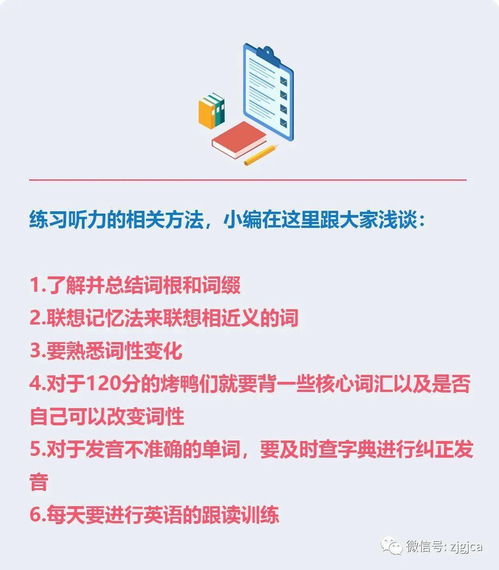 练习听力的相关方法，小编在这里跟大家浅谈：

1.了解并总结词根和词缀
2.联想记忆法来联想相近义的词
3.要熟悉词性变化
4.对于120分的烤鸭们就要背一些核心词汇以及是否自己可以改变词性
5.对于发音不准确的单词，要及时查字典进行纠正发音
6.每天要进行英语的跟读训练

微信号: zjgjca